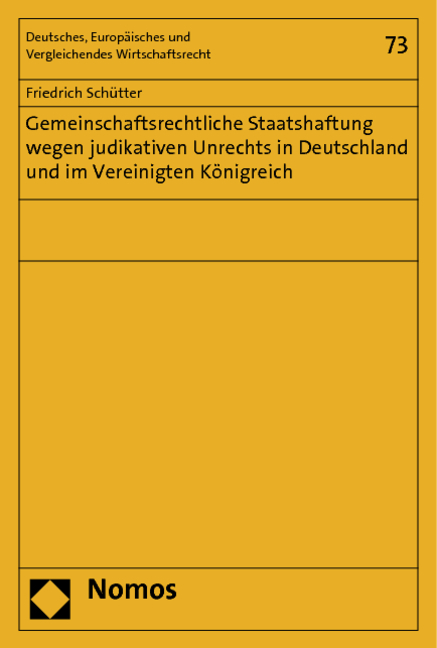 Deutsches, Europäisches und Vergleichendes Wirtschaftsrecht

73

Friedrich Schütter

Gemeinschaftsrechtliche Staatshaftung wegen judikativen Unrechts in Deutschland und im Vereinigten Königreich

Nomos